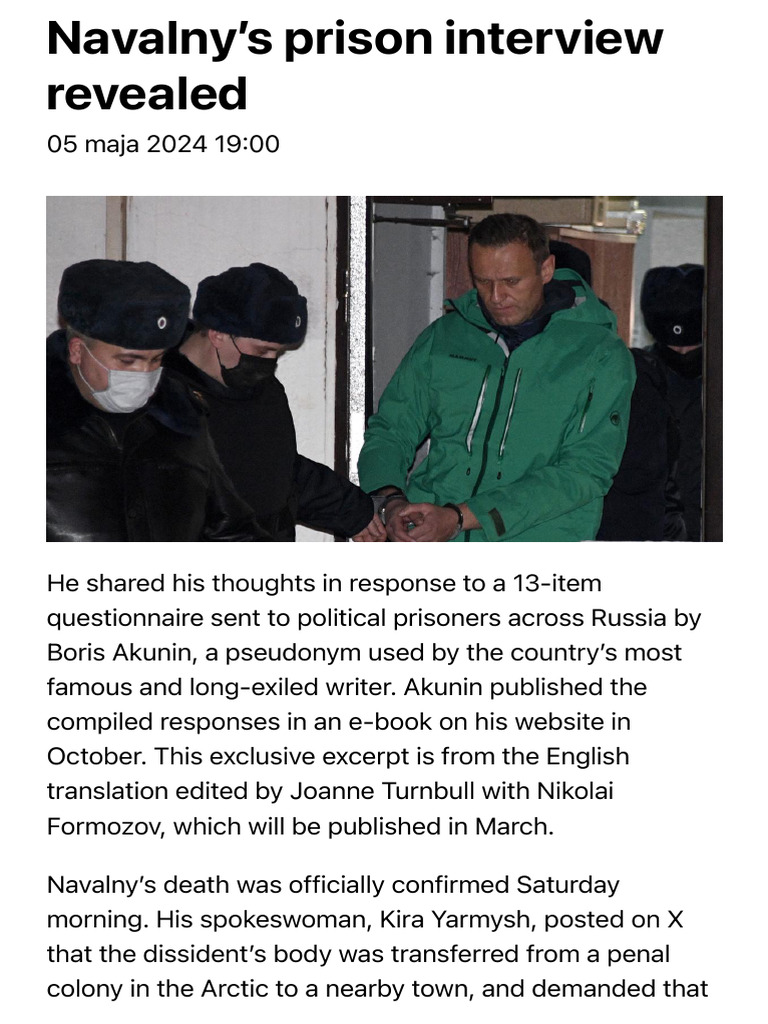 Navalny's prison interview revealed

05 maja 2024 19:00

He shared his thoughts in response to a 13-item questionnaire sent to political prisoners across Russia by Boris Akunin, a pseudonym used by the country's most famous and long-exiled writer. Akunin published the compiled responses in an e-book on his website in October. This exclusive excerpt is from the English translation edited by Joanne Turnbull with Nikolai Formozov, which will be published in March.

Navalny's death was officially confirmed Saturday morning. His spokeswoman, Kira Yarmysh, posted on X that the dissident's body was transferred from a penal colony in the Arctic to a nearby town, and demanded that